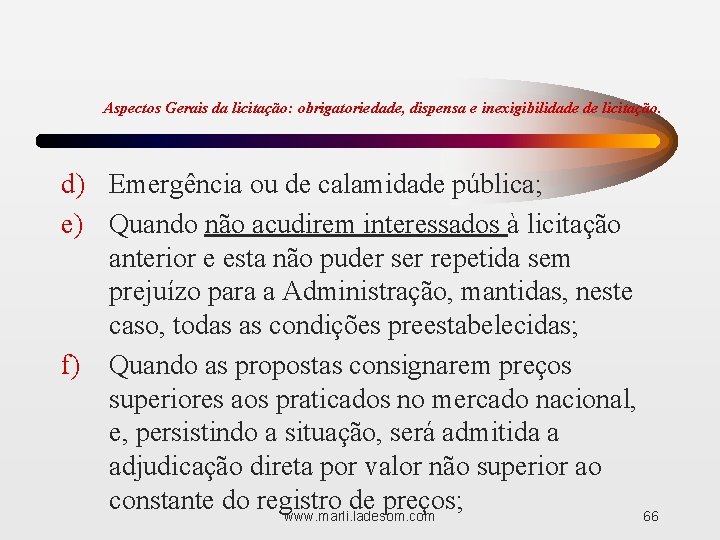 Aspectos Gerais da licitação: obrigatoriedade, dispensa e inexigibilidade de licitação.

d) Emergência ou de calamidade pública;

e) Quando não acudirem interessados à licitação anterior e esta não puder ser repetida sem prejuízo para a Administração, mantidas, neste caso, todas as condições preestabelecidas;

f) Quando as propostas consignarem preços superiores aos praticados no mercado nacional, e, persistindo a situação, será admitida a adjudicação direta por valor não superior ao constante do registro de preços;

www.marli.ladesom.com

66